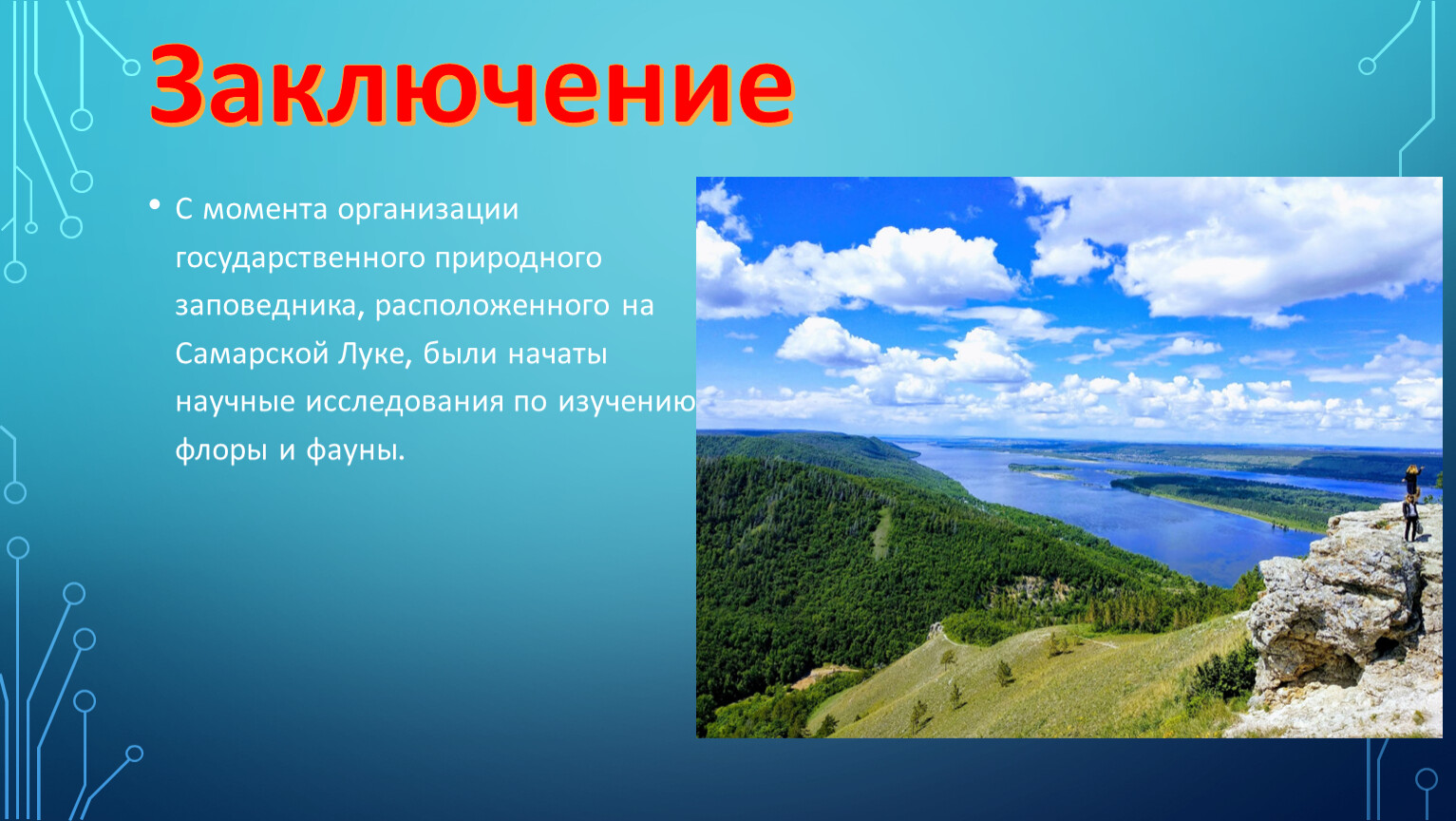 Заключение

• С момента организации государственного природного заповедника, расположенного на Самарской Луке, были начаты научные исследования по изучению флоры и фауны.